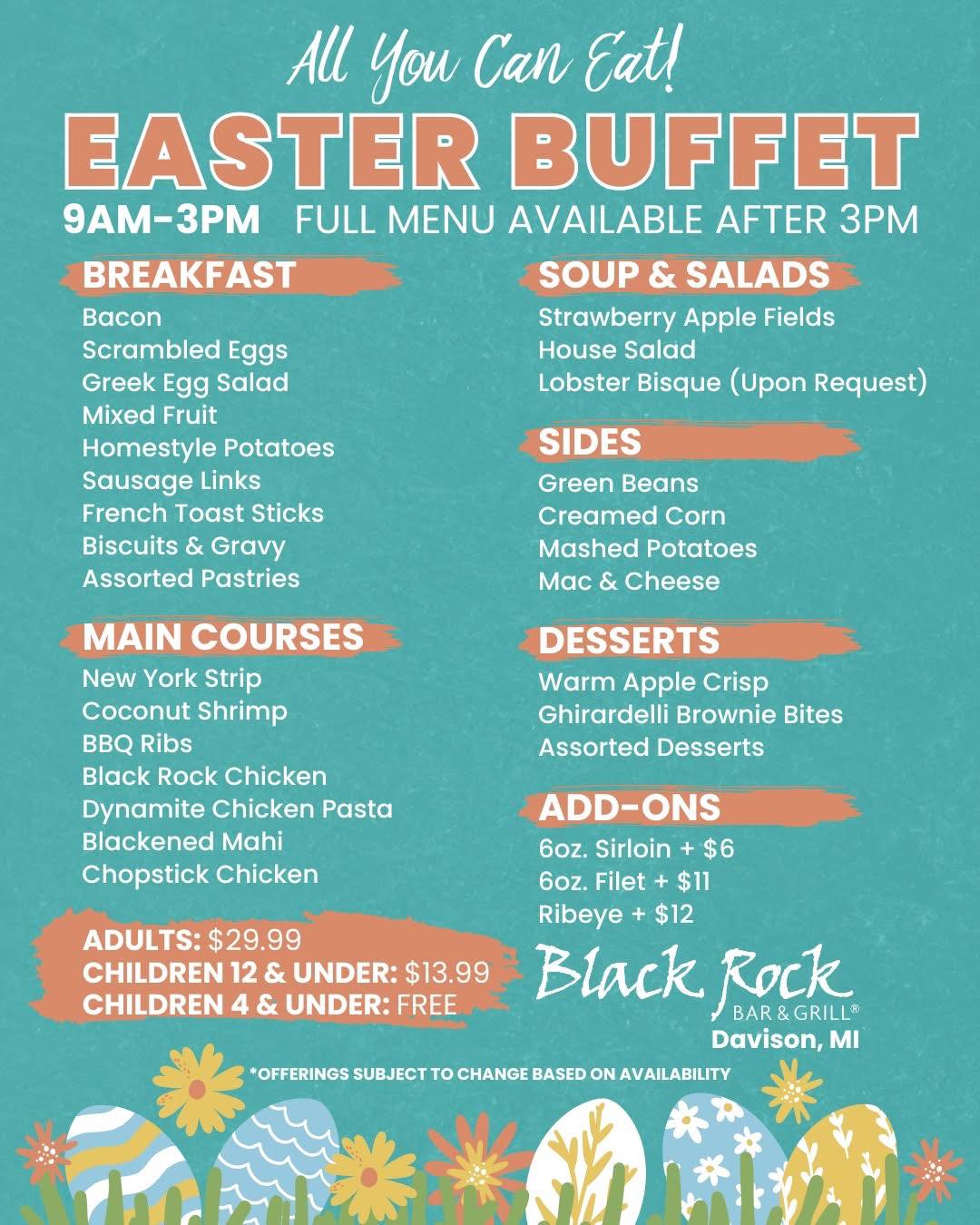 All You Can Eat!

EASTER BUFFET

9AM-3PM FULL MENU AVAILABLE AFTER 3PM

BREAKFAST
Bacon
Scrambled Eggs
Greek Egg Salad
Mixed Fruit
Homestyle Potatoes
Sausage Links
French Toast Sticks
Biscuits & Gravy
Assorted Pastries

MAIN COURSES
New York Strip
Coconut Shrimp
BBQ Ribs
Black Rock Chicken
Dynamite Chicken Pasta
Blackened Mahi
Chopstick Chicken

ADULTS: $29.99
CHILDREN 12 & UNDER: $13.99
CHILDREN 4 & UNDER: FREE

SOUP & SALADS
Strawberry Apple Fields
House Salad
Lobster Bisque (Upon Request)

SIDES
Green Beans
Creamed Corn
Mashed Potatoes
Mac & Cheese

DESSERTS
Warm Apple Crisp
Ghirardelli Brownie Bites
Assorted Desserts

ADD-ONS
6oz. Sirloin + $6
6oz. Filet + $11
Ribeye + $12

Black Rock
BAR & GRILL®
Davison, MI

*OFFERINGS SUBJECT TO CHANGE BASED ON AVAILABILITY